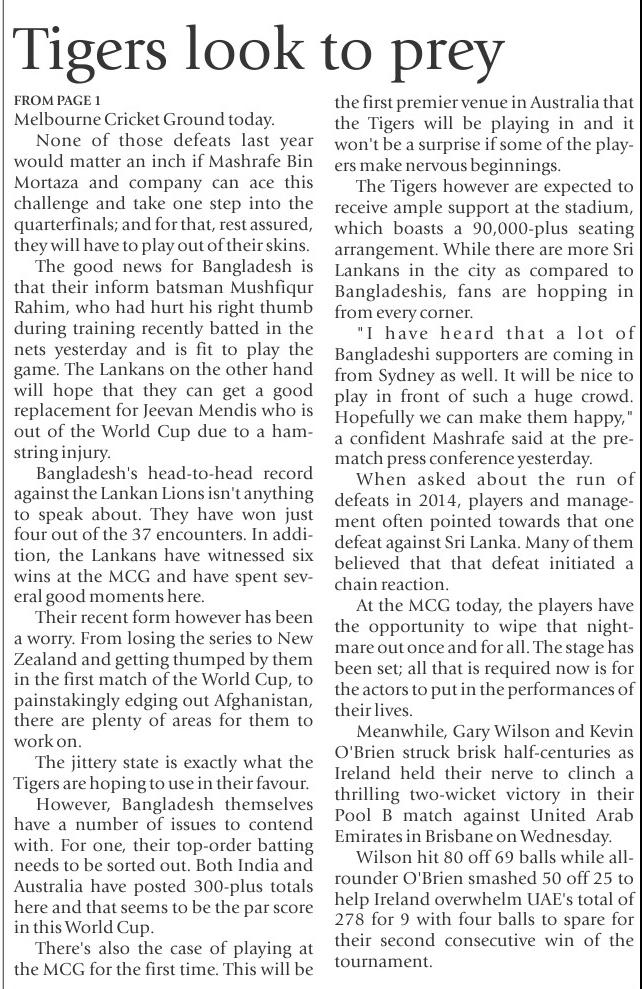 Tigers look to prey

FROM PAGE 1
Melbourne Cricket Ground today.

None of those defeats last year would matter an inch if Mashrafe Bin Mortaza and company can ace this challenge and take one step into the quarterfinals; and for that, rest assured, they will have to play out of their skins.

The good news for Bangladesh is that their inform batsman Mushfiqur Rahim, who had hurt his right thumb during training recently batted in the nets yesterday and is fit to play the game. The Lankans on the other hand will hope that they can get a good replacement for Jeevan Mendis who is out of the World Cup due to a hamstring injury.

Bangladesh's head-to-head record against the Lankan Lions isn't anything to speak about. They have won just four out of the 37 encounters. In addition, the Lankans have witnessed six wins at the MCG and have spent several good moments here.

Their recent form however has been a worry. From losing the series to New Zealand and getting thumped by them in the first match of the World Cup, to painstakingly edging out Afghanistan, there are plenty of areas for them to work on.

The jittery state is exactly what the Tigers are hoping to use in their favour.

However, Bangladesh themselves have a number of issues to contend with. For one, their top-order batting needs to be sorted out. Both India and Australia have posted 300-plus totals here and that seems to be the par score in this World Cup.

There's also the case of playing at the MCG for the first time. This will be the first premier venue in Australia that the Tigers will be playing in and it won't be a surprise if some of the players make nervous beginnings.

The Tigers however are expected to receive ample support at the stadium, which boasts a 90,000-plus seating arrangement. While there are more Sri Lankans in the city as compared to Bangladeshis, fans are hopping in from every corner.

"I have heard that a lot of Bangladeshi supporters are coming in from Sydney as well. It will be nice to play in front of such a huge crowd. Hopefully we can make them happy," a confident Mashrafe said at the prematch press conference yesterday.

When asked about the run of defeats in 2014, players and management often pointed towards that one defeat against Sri Lanka. Many of them believed that that defeat initiated a chain reaction.

At the MCG today, the players have the opportunity to wipe that nightmare out once and for all. The stage has been set; all that is required now is for the actors to put in the performances of their lives.

Meanwhile, Gary Wilson and Kevin O'Brien struck brisk half-centuries as Ireland held their nerve to clinch a thrilling two-wicket victory in their Pool B match against United Arab Emirates in Brisbane on Wednesday.

Wilson hit 80 off 69 balls while allrounder O'Brien smashed 50 off 25 to help Ireland overwhelm UAE's total of 278 for 9 with four balls to spare for their second consecutive win of the tournament.